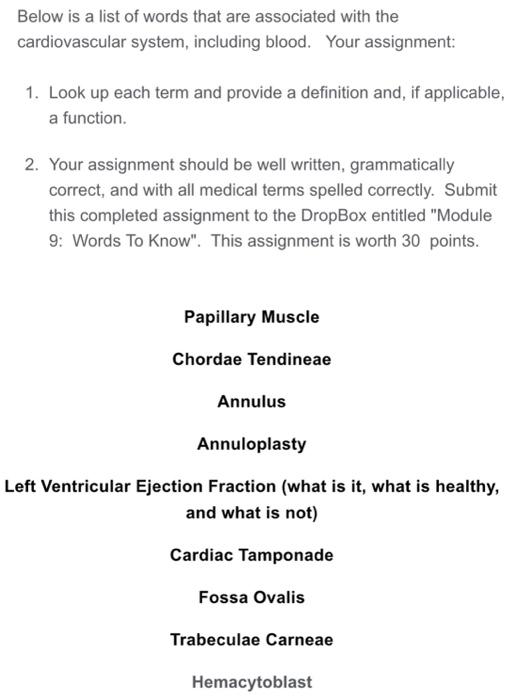 Below is a list of words that are associated with the cardiovascular system, including blood.   Your assignment:

1. Look up each term and provide a definition and, if applicable, a function.

2. Your assignment should be well written, grammatically correct, and with all medical terms spelled correctly.  Submit this completed assignment to the DropBox entitled "Module 9:  Words To Know".  This assignment is worth 30  points.

Papillary Muscle

Chordae Tendineae

Annulus

Annuloplasty

Left Ventricular Ejection Fraction (what is it, what is healthy, and what is not)

Cardiac Tamponade

Fossa Ovalis

Trabeculae Carneae

Hemacytoblast